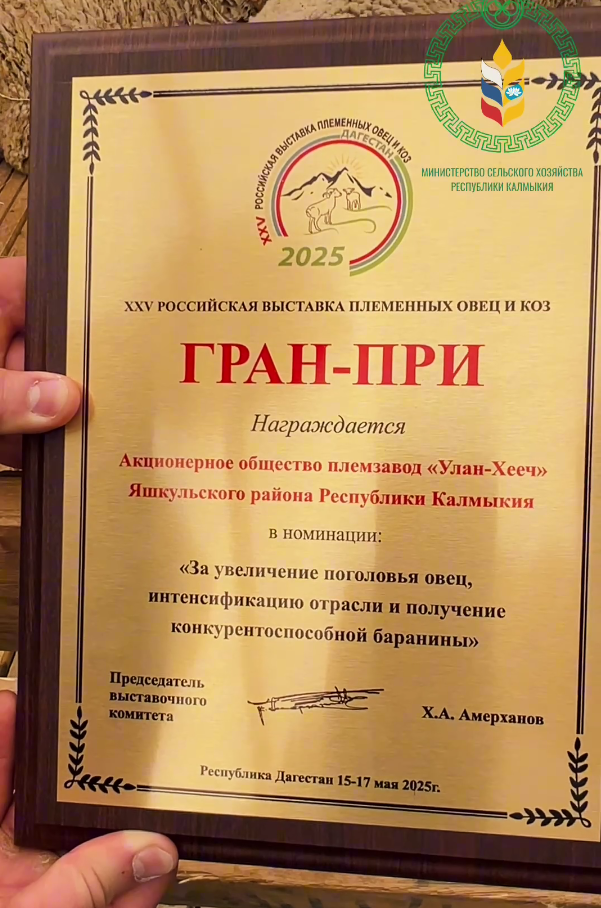 МИНИСТЕРСТВО СЕЛЬСКОГО ХОЗЯЙСТВА РЕСПУБЛИКИ КАЛМЫКИЯ

XXV РОССИЙСКАЯ ВЫСТАВКА ПЛЕМЕННЫХ ОВЕЦ И КОЗ ДАГЕСТАН 2025

XXV РОССИЙСКАЯ ВЫСТАВКА ПЛЕМЕННЫХ ОВЕЦ И КОЗ

ГРАН-ПРИ

Награждается

Акционерное общество племзавод «Улан-Хееч» Яшкульского района Республики Калмыкия

в номинации:

«За увеличение поголовья овец, интенсификацию отрасли и получение конкурентоспособной баранины»

Председатель выставочного комитета

Х.А. Амерханов

Республика Дагестан 15-17 мая 2025г.